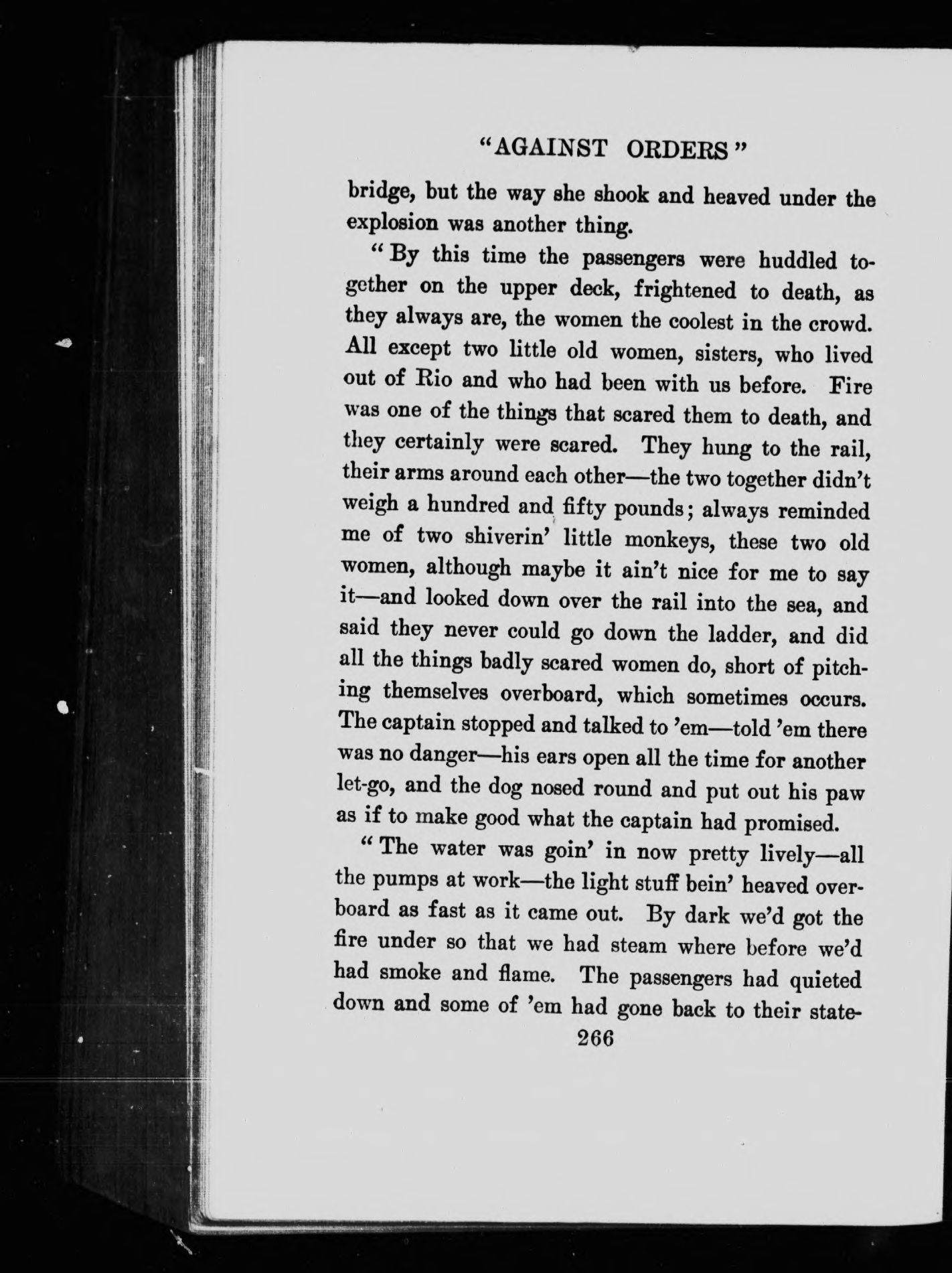 "AGAINST ORDERS"

bridge, but the way she shook and heaved under the explosion was another thing.

"By this time the passengers were huddled together on the upper deck, frightened to death, as they always are, the women the coolest in the crowd. All except two little old women, sisters, who lived out of Rio and who had been with us before. Fire was one of the things that scared them to death, and they certainly were scared. They hung to the rail, their arms around each other—the two together didn't weigh a hundred and fifty pounds; always reminded me of two shiverin' little monkeys, these two old women, although maybe it ain't nice for me to say it—and looked down over the rail into the sea, and said they never could go down the ladder, and did all the things badly scared women do, short of pitching themselves overboard, which sometimes occurs. The captain stopped and talked to 'em—told 'em there was no danger—his ears open all the time for another let-go, and the dog nosed round and put out his paw as if to make good what the captain had promised.

"The water was goin' in now pretty lively—all the pumps at work—the light stuff bein' heaved overboard as fast as it came out. By dark we'd got the fire under so that we had steam where before we'd had smoke and flame. The passengers had quieted down and some of 'em had gone back to their state-

266